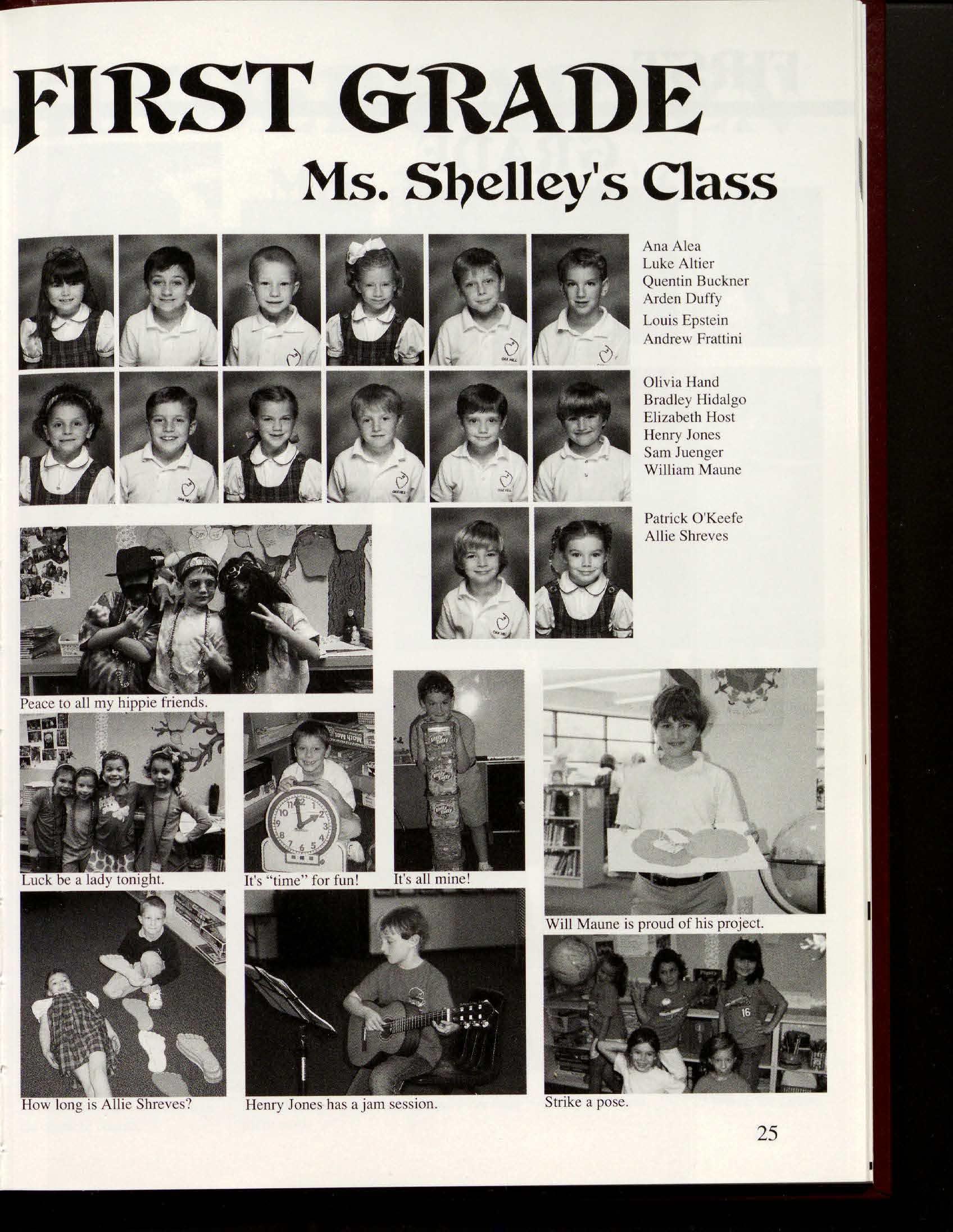 FIRST GRADE

Ms. Shelley's Class

Ana Alea
Luke Altier
Quentin Buckner
Arden Duffy
Louis Epstein
Andrew Frattini

Olivia Hand
Bradley Hidalgo
Elizabeth Host
Henry Jones
Sam Juenger
William Maune

Patrick O'Keefe
Allie Shreves

Peace to all my hippie friends.

Luck be a lady tonight.

It's "time" for fun!

It's all mine!

Will Maune is proud of his project.

How long is Allie Shreves?

Henry Jones has a jam session.

Strike a pose.

25